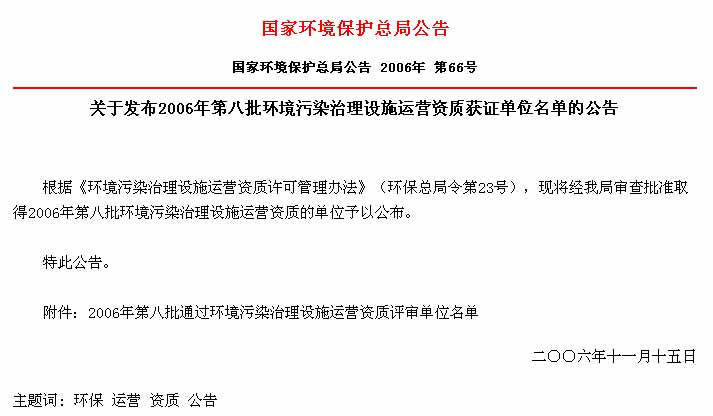 国家环境保护总局公告

国家环境保护总局公告 2006年 第66号

关于发布2006年第八批环境污染治理设施运营资质获证单位名单的公告

根据《环境污染治理设施运营资质许可管理办法》（环保总局令第23号），现将经我局审查批准取得2006年第八批环境污染治理设施运营资质的单位予以公布。

特此公告。

附件：2006年第八批通过环境污染治理设施运营资质评审单位名单

二〇〇六年十一月十五日

主题词：环保 运营 资质 公告